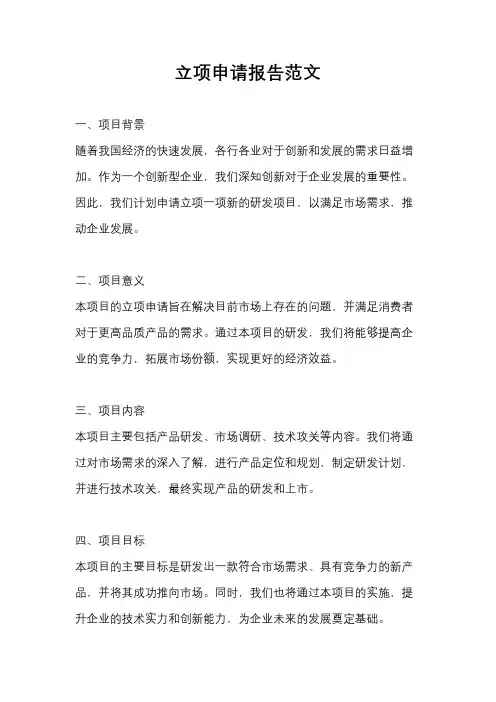 立项申请报告范文

一、项目背景

随着我国经济的快速发展，各行各业对于创新和发展的需求日益增加。作为一个创新型企业，我们深知创新对于企业发展的重要性。因此，我们计划申请立项一项新的研发项目，以满足市场需求，推动企业发展。

二、项目意义

本项目的立项申请旨在解决目前市场上存在的问题，并满足消费者对于更高品质产品的需求。通过本项目的研发，我们将能够提高企业的竞争力，拓展市场份额，实现更好的经济效益。

三、项目内容

本项目主要包括产品研发、市场调研、技术攻关等内容。我们将通过对市场需求的深入了解，进行产品定位和规划，制定研发计划，并进行技术攻关，最终实现产品的研发和上市。

四、项目目标

本项目的主要目标是研发出一款符合市场需求、具有竞争力的新产品，并将其成功推向市场。同时，我们也将通过本项目的实施，提升企业的技术实力和创新能力，为企业未来的发展奠定基础。